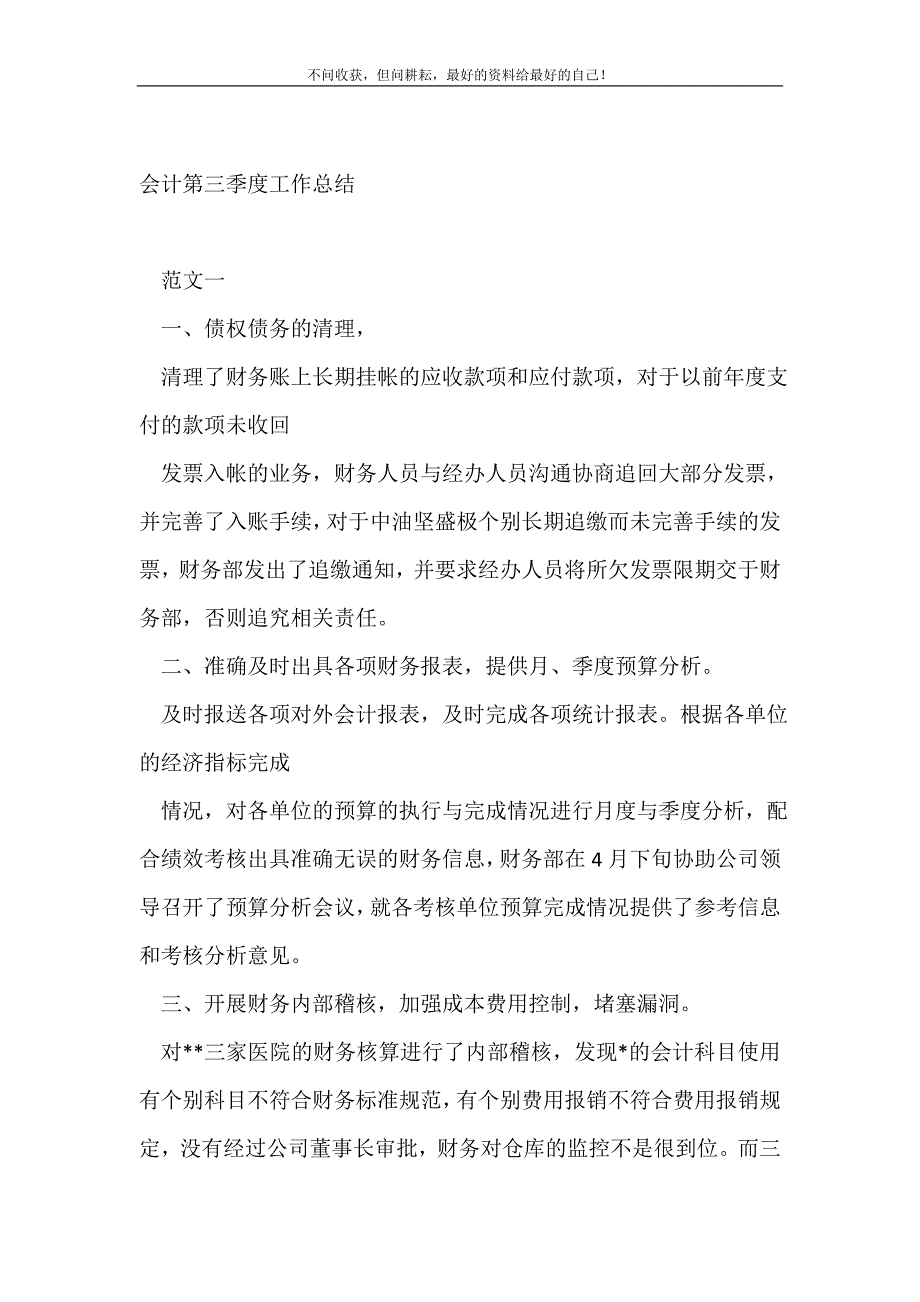 不问收获，但问耕耘，最好的资料给最好的自己！

会计第三季度工作总结

范文一

一、债权债务的清理，

清理了财务账上长期挂帐的应收款项和应付款项，对于以前年度支付的款项未收回

发票入帐的业务，财务人员与经办人员沟通协商追回大部分发票，并完善了入账手续，对于中油坚盛极个别长期追缴而未完善手续的发票，财务部发出了追缴通知，并要求经办人员将所欠发票限期交于财务部，否则追究相关责任。

二、准确及时出具各项财务报表，提供月、季度预算分析。

及时报送各项对外会计报表，及时完成各项统计报表。根据各单位的经济指标完成

情况，对各单位的预算的执行与完成情况进行月度与季度分析，配合绩效考核出具准确无误的财务信息，财务部在4月下旬协助公司领导召开了预算分析会议，就各考核单位预算完成情况提供了参考信息和考核分析意见。

三、开展财务内部稽核，加强成本费用控制，堵塞漏洞。

对**三家医院的财务核算进行了内部稽核，发现*的会计科目使用有个别科目不符合财务标准规范，有个别费用报销不符合费用报销规定，没有经过公司董事长审批，财务对仓库的监控不是很到位。而三